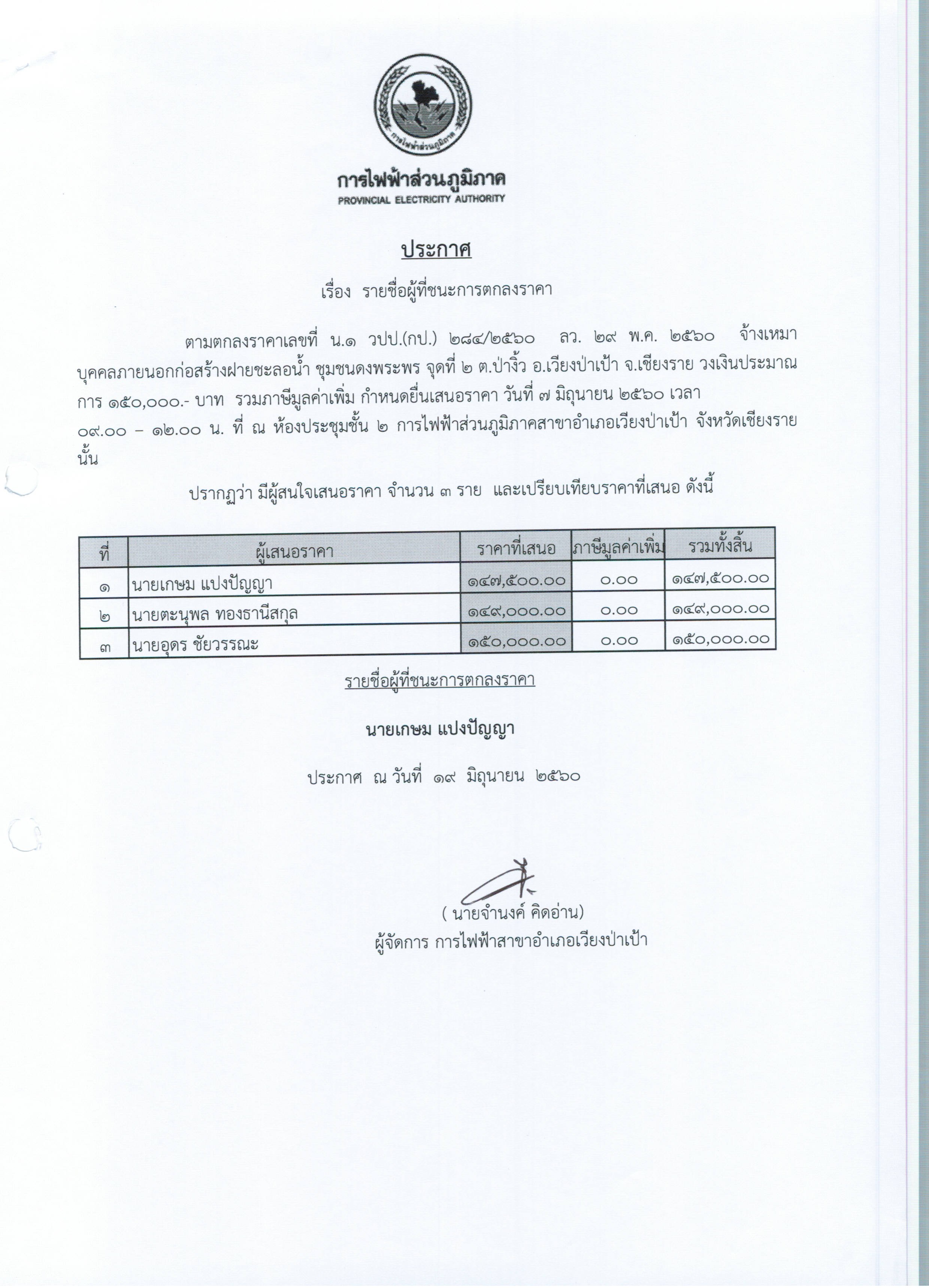 การไฟฟ้าส่วนภูมิภาค

การไฟฟ้าส่วนภูมิภาค
PROVINCIAL ELECTRICITY AUTHORITY

ประกาศ

เรื่อง รายชื่อผู้ที่ชนะการตกลงราคา

ตามตกลงราคาเลขที่ น.๑ วปป.(กป.) ๒๘๔/๒๕๖๐ ลว. ๒๙ พ.ค. ๒๕๖๐ จ้างเหมาบุคคลภายนอกก่อสร้างฝายชะลอน้ำ ชุมชนดงพระพร จุดที่ ๒ ต.ป่างิ้ว อ.เวียงป่าเป้า จ.เชียงราย วงเงินประมาณการ ๑๕๐,๐๐๐.- บาท รวมภาษีมูลค่าเพิ่ม กำหนดยื่นเสนอราคา วันที่ ๗ มิถุนายน ๒๕๖๐ เวลา ๐๙.๐๐ – ๑๒.๐๐ น. ที่ ณ ห้องประชุมชั้น ๒ การไฟฟ้าส่วนภูมิภาคสาขาอำเภอเวียงป่าเป้า จังหวัดเชียงราย นั้น

ปรากฏว่า มีผู้สนใจเสนอราคา จำนวน ๓ ราย และเปรียบเทียบราคาที่เสนอ ดังนี้

| ที่ | ผู้เสนอราคา | ราคาที่เสนอ | ภาษีมูลค่าเพิ่ม | รวมทั้งสิ้น |
|---|---|---|---|---|
| ๑ | นายเกษม แปงปัญญา | ๑๔๗,๕๐๐.๐๐ | ๐.๐๐ | ๑๔๗,๕๐๐.๐๐ |
| ๒ | นายตะนุพล ทองธานีสกุล | ๑๔๙,๐๐๐.๐๐ | ๐.๐๐ | ๑๔๙,๐๐๐.๐๐ |
| ๓ | นายอุดร ชัยวรรณะ | ๑๕๐,๐๐๐.๐๐ | ๐.๐๐ | ๑๕๐,๐๐๐.๐๐ |

รายชื่อผู้ที่ชนะการตกลงราคา

นายเกษม แปงปัญญา

ประกาศ ณ วันที่ ๑๙ มิถุนายน ๒๕๖๐

( นายจำนงค์ คิดอ่าน)
ผู้จัดการ การไฟฟ้าสาขาอำเภอเวียงป่าเป้า